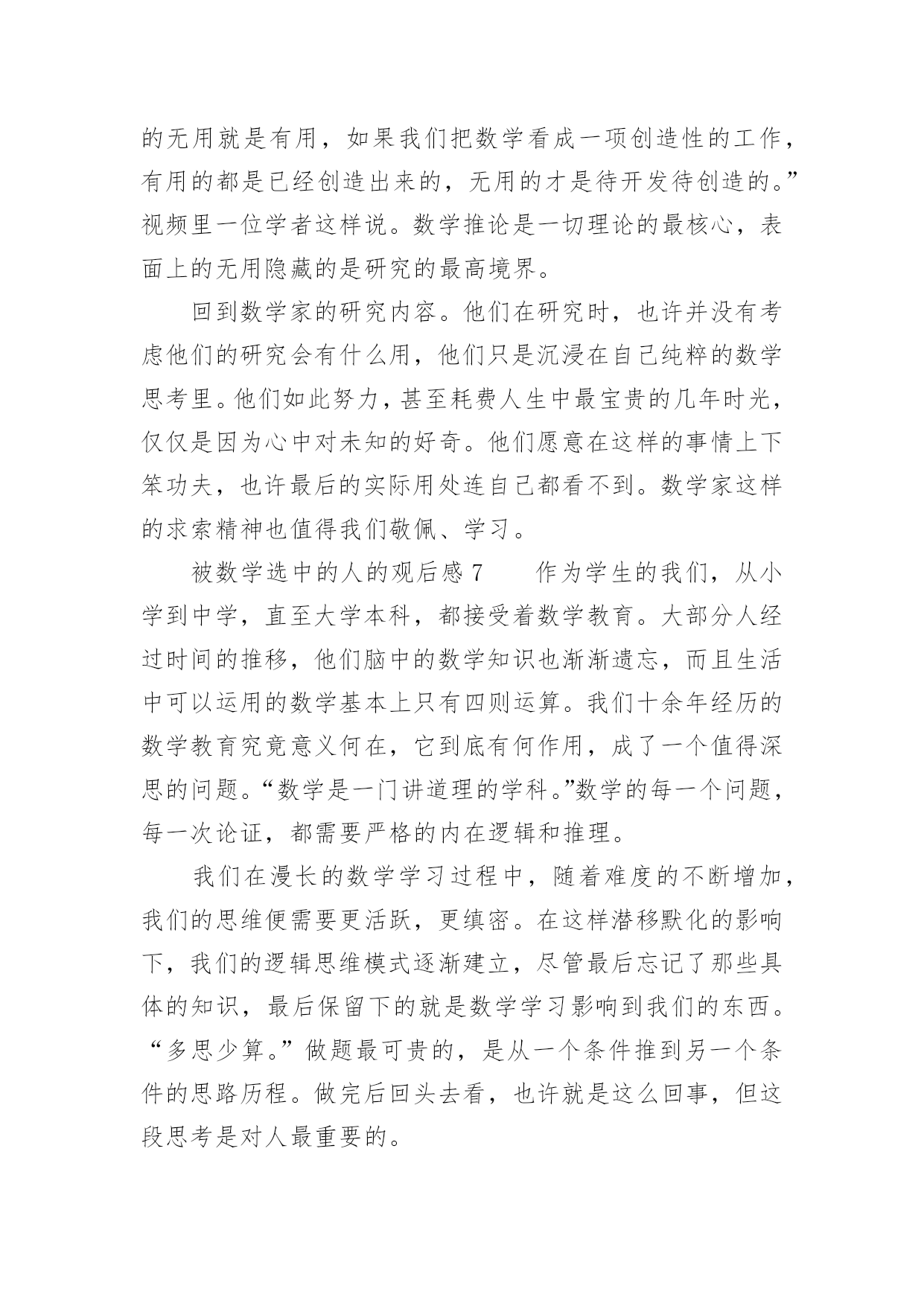 的无用就是有用，如果我们把数学看成一项创造性的工作，有用的都是已经创造出来的，无用的才是待开发待创造的。”视频里一位学者这样说。数学推论是一切理论的最核心，表面上的无用隐藏的是研究的最高境界。

回到数学家的研究内容。他们在研究时，也许并没有考虑他们的研究会有什么用，他们只是沉浸在自己纯粹的数学思考里。他们如此努力，甚至耗费人生中最宝贵的几年时光，仅仅是因为心中对未知的好奇。他们愿意在这样的事情上下笨功夫，也许最后的实际用处连自己都看不到。数学家这样的求索精神也值得我们敬佩、学习。

被数学选中的人的观后感 7　　作为学生的我们，从小学到中学，直至大学本科，都接受着数学教育。大部分人经过时间的推移，他们脑中的数学知识也渐渐遗忘，而且生活中可以运用的数学基本上只有四则运算。我们十余年经历的数学教育究竟意义何在，它到底有何作用，成了一个值得深思的问题。“数学是一门讲道理的学科。”数学的每一个问题，每一次论证，都需要严格的内在逻辑和推理。

我们在漫长的数学学习过程中，随着难度的不断增加，我们的思维便需要更活跃，更缜密。在这样潜移默化的影响下，我们的逻辑思维模式逐渐建立，尽管最后忘记了那些具体的知识，最后保留下的就是数学学习影响到我们的东西。“多思少算。”做题最可贵的，是从一个条件推到另一个条件的思路历程。做完后回头去看，也许就是这么回事，但这段思考是对人最重要的。